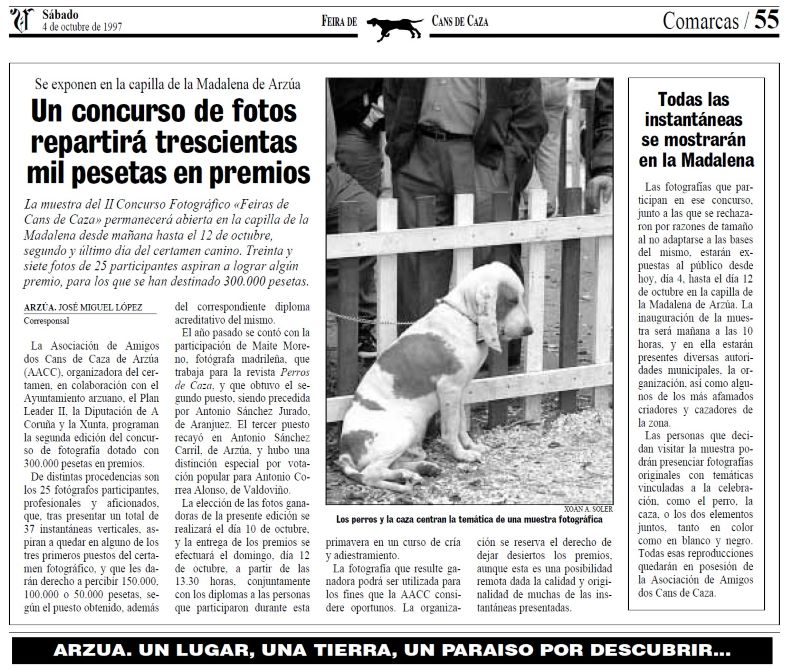 Sábado
4 de octubre de 1997

FEIRA DE CANS DE CAZA

Comarcas / 55

Se exponen en la capilla de la Madalena de Arzúa

Un concurso de fotos repartirá trescientas mil pesetas en premios

La muestra del II Concurso Fotográfico «Feiras de Cans de Caza» permanecerá abierta en la capilla de la Madalena desde mañana hasta el 12 de octubre, segundo y último día del certamen canino. Treinta y siete fotos de 25 participantes aspiran a lograr algún premio, para los que se han destinado 300.000 pesetas.

ARZÚA. JOSÉ MIGUEL LÓPEZ
Corresponsal

La Asociación de Amigos dos Cans de Caza de Arzúa (AACC), organizadora del certamen, en colaboración con el Ayuntamiento arzuano, el Plan Leader II, la Diputación de A Coruña y la Xunta, programan la segunda edición del concurso de fotografía dotado con 300.000 pesetas en premios.

De distintas procedencias son los 25 fotógrafos participantes, profesionales y aficionados, que, tras presentar un total de 37 instantáneas verticales, aspiran a quedar en alguno de los tres primeros puestos del certamen fotográfico, y que les darán derecho a percibir 150.000, 100.000 o 50.000 pesetas, según el puesto obtenido, además del correspondiente diploma acreditativo del mismo.

El año pasado se contó con la participación de Maite Moreno, fotógrafa madrileña, que trabaja para la revista Perros de Caza, y que obtuvo el segundo puesto, siendo precedida por Antonio Sánchez Jurado, de Aranjuez. El tercer puesto recayó en Antonio Sánchez Carril, de Arzúa, y hubo una distinción especial por votación popular para Antonio Correa Alonso, de Valdoviño.

La elección de las fotos ganadoras de la presente edición se realizará el día 10 de octubre, y la entrega de los premios se efectuará el domingo, día 12 de octubre, a partir de las 13.30 horas, conjuntamente con los diplomas a las personas que participaron durante esta primavera en un curso de cría y adiestramiento.

La fotografía que resulte ganadora podrá ser utilizada para los fines que la AACC considere oportunos. La organización se reserva el derecho de dejar desiertos los premios, aunque esta es una posibilidad remota dada la calidad y originalidad de muchas de las instantáneas presentadas.

XOAN A. SOLER
Los perros y la caza centran la temática de una muestra fotográfica

Todas las instantáneas se mostrarán en la Madalena

Las fotografías que participan en ese concurso, junto a las que se rechazaron por razones de tamaño al no adaptarse a las bases del mismo, estarán expuestas al público desde hoy, día 4, hasta el día 12 de octubre en la capilla de la Madalena de Arzúa. La inauguración de la muestra será mañana a las 10 horas, y en ella estarán presentes diversas autoridades municipales, la organización, así como algunos de los más afamados criadores y cazadores de la zona.

Las personas que decidan visitar la muestra podrán presenciar fotografías originales con temáticas vinculadas a la celebración, como el perro, la caza, o los dos elementos juntos, tanto en color como en blanco y negro. Todas esas reproducciones quedarán en posesión de la Asociación de Amigos dos Cans de Caza.

ARZUA. UN LUGAR, UNA TIERRA, UN PARAISO POR DESCUBRIR...